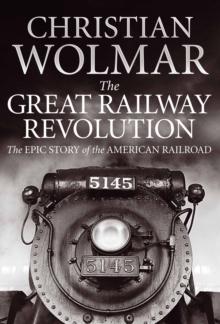 CHRISTIAN
WOLMAR

The
GREAT RAILWAY
REVOLUTION

The EPIC STORY of the AMERICAN RAILROAD

5145

5145